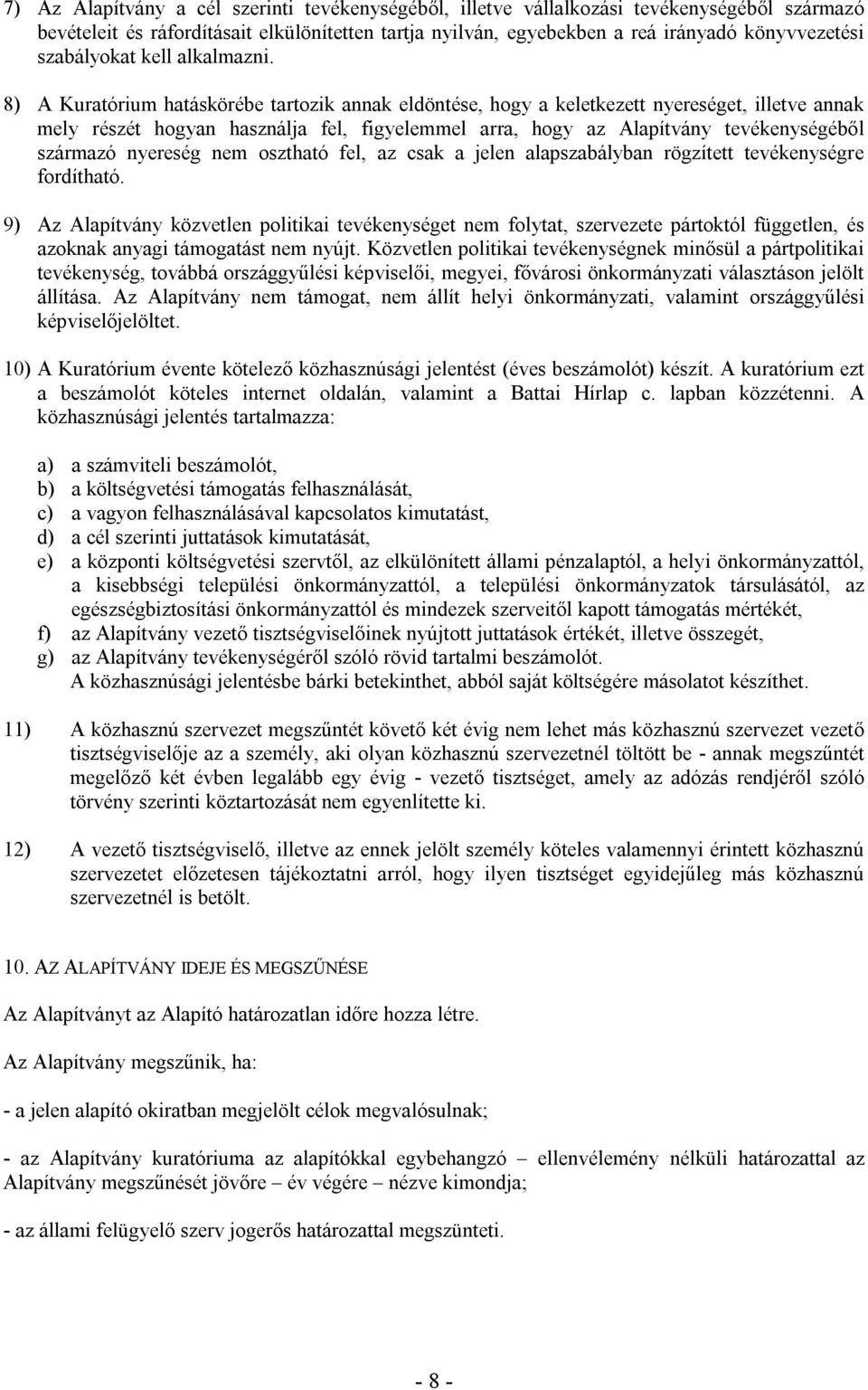 7) Az Alapítvány a cél szerinti tevékenységéből, illetve vállalkozási tevékenységéből származó bevételeit és ráfordításait elkülönítetten tartja nyilván, egyebekben a reá irányadó könyvvezetési szabályokat kell alkalmazni.

8) A Kuratórium hatáskörébe tartozik annak eldöntése, hogy a keletkezett nyereséget, illetve annak mely részét hogyan használja fel, figyelemmel arra, hogy az Alapítvány tevékenységéből származó nyereség nem osztható fel, az csak a jelen alapszabályban rögzített tevékenységre fordítható.

9) Az Alapítvány közvetlen politikai tevékenységet nem folytat, szervezete pártoktól független, és azoknak anyagi támogatást nem nyújt. Közvetlen politikai tevékenységnek minősül a pártpolitikai tevékenység, továbbá országgyűlési képviselői, megyei, fővárosi önkormányzati választáson jelölt állítása. Az Alapítvány nem támogat, nem állít helyi önkormányzati, valamint országgyűlési képviselőjelöltet.

10) A Kuratórium évente kötelező közhasznúsági jelentést (éves beszámolót) készít. A kuratórium ezt a beszámolót köteles internet oldalán, valamint a Battai Hírlap c. lapban közzétenni. A közhasznúsági jelentés tartalmazza:

a) a számviteli beszámolót,
b) a költségvetési támogatás felhasználását,
c) a vagyon felhasználásával kapcsolatos kimutatást,
d) a cél szerinti juttatások kimutatását,
e) a központi költségvetési szervtől, az elkülönített állami pénzalaptól, a helyi önkormányzattól, a kisebbségi települési önkormányzattól, a települési önkormányzatok társulásától, az egészségbiztosítási önkormányzattól és mindezek szerveitől kapott támogatás mértékét,
f) az Alapítvány vezető tisztségviselőinek nyújtott juttatások értékét, illetve összegét,
g) az Alapítvány tevékenységéről szóló rövid tartalmi beszámolót.
A közhasznúsági jelentésbe bárki betekinthet, abból saját költségére másolatot készíthet.

11) A közhasznú szervezet megszűntét követő két évig nem lehet más közhasznú szervezet vezető tisztségviselője az a személy, aki olyan közhasznú szervezetnél töltött be - annak megszűntét megelőző két évben legalább egy évig - vezető tisztséget, amely az adózás rendjéről szóló törvény szerinti köztartozását nem egyenlítette ki.

12) A vezető tisztségviselő, illetve az ennek jelölt személy köteles valamennyi érintett közhasznú szervezetet előzetesen tájékoztatni arról, hogy ilyen tisztséget egyidejűleg más közhasznú szervezetnél is betölt.

10. AZ ALAPÍTVÁNY IDEJE ÉS MEGSZŰNÉSE

Az Alapítványt az Alapító határozatlan időre hozza létre.

Az Alapítvány megszűnik, ha:

- a jelen alapító okiratban megjelölt célok megvalósulnak;

- az Alapítvány kuratóriuma az alapítókkal egybehangzó – ellenvélemény nélküli határozattal az Alapítvány megszűnését jövőre – év végére – nézve kimondja;

- az állami felügyelő szerv jogerős határozattal megszünteti.

- 8 -